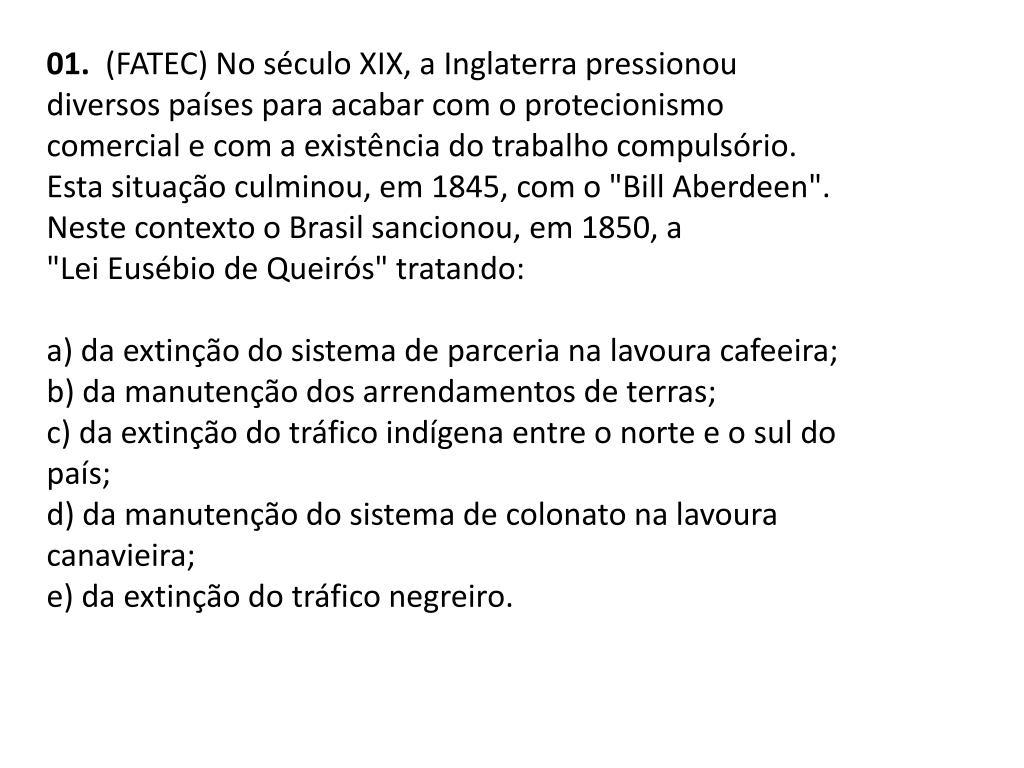 01. (FATEC) No século XIX, a Inglaterra pressionou diversos países para acabar com o protecionismo comercial e com a existência do trabalho compulsório. Esta situação culminou, em 1845, com o "Bill Aberdeen". Neste contexto o Brasil sancionou, em 1850, a "Lei Eusébio de Queirós" tratando:

a) da extinção do sistema de parceria na lavoura cafeeira;
b) da manutenção dos arrendamentos de terras;
c) da extinção do tráfico indígena entre o norte e o sul do país;
d) da manutenção do sistema de colonato na lavoura canavieira;
e) da extinção do tráfico negreiro.